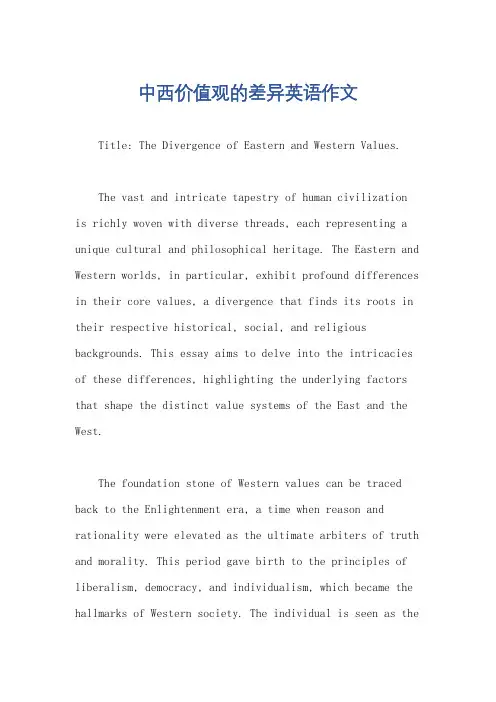 中西价值观的差异英语作文

Title: The Divergence of Eastern and Western Values.

The vast and intricate tapestry of human civilization is richly woven with diverse threads, each representing a unique cultural and philosophical heritage. The Eastern and Western worlds, in particular, exhibit profound differences in their core values, a divergence that finds its roots in their respective historical, social, and religious backgrounds. This essay aims to delve into the intricacies of these differences, highlighting the underlying factors that shape the distinct value systems of the East and the West.

The foundation stone of Western values can be traced back to the Enlightenment era, a time when reason and rationality were elevated as the ultimate arbiters of truth and morality. This period gave birth to the principles of liberalism, democracy, and individualism, which became the hallmarks of Western society. The individual is seen as the